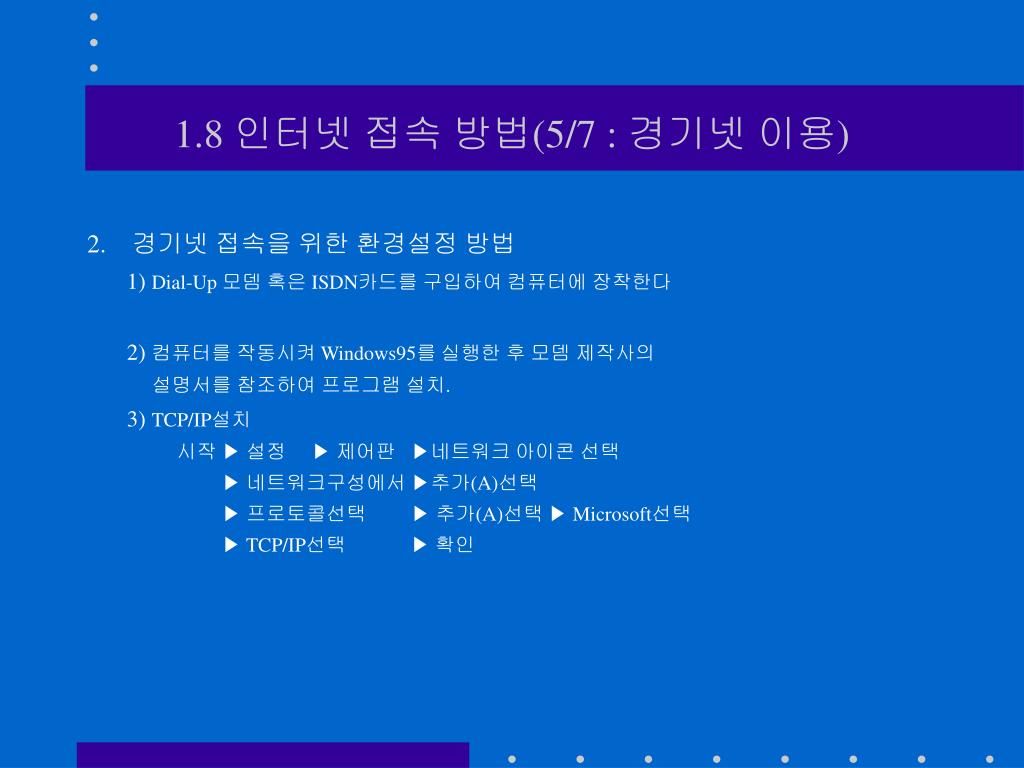 1.8 인터넷 접속 방법(5/7 : 경기넷 이용)

2. 경기넷 접속을 위한 환경설정 방법

1) Dial-Up 모뎀 혹은 ISDN카드를 구입하여 컴퓨터에 장착한다

2) 컴퓨터를 작동시켜 Windows95를 실행한 후 모뎀 제작사의 설명서를 참조하여 프로그램 설치.

3) TCP/IP설치

시작 ▶ 설정 ▶ 제어판 ▶네트워크 아이콘 선택

▶ 네트워크구성에서 ▶추가(A)선택

▶ 프로토콜선택 ▶ 추가(A)선택 ▶ Microsoft선택

▶ TCP/IP선택 ▶ 확인